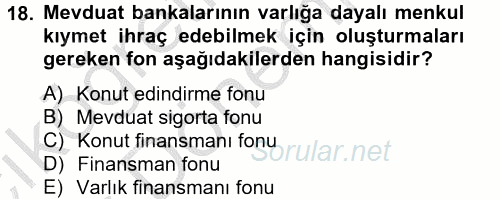 18. Mevduat bankalarının varlığa dayalı menkul kıymet ihraç edebilmek için oluşturmaları gereken fon aşağıdakilerden hangisidir?

A) Konut edindirme fonu
B) Mevduat sigorta fonu
C) Konut finansmanı fonu
D) Finansman fonu
E) Varlık finansmanı fonu

Sorular.net